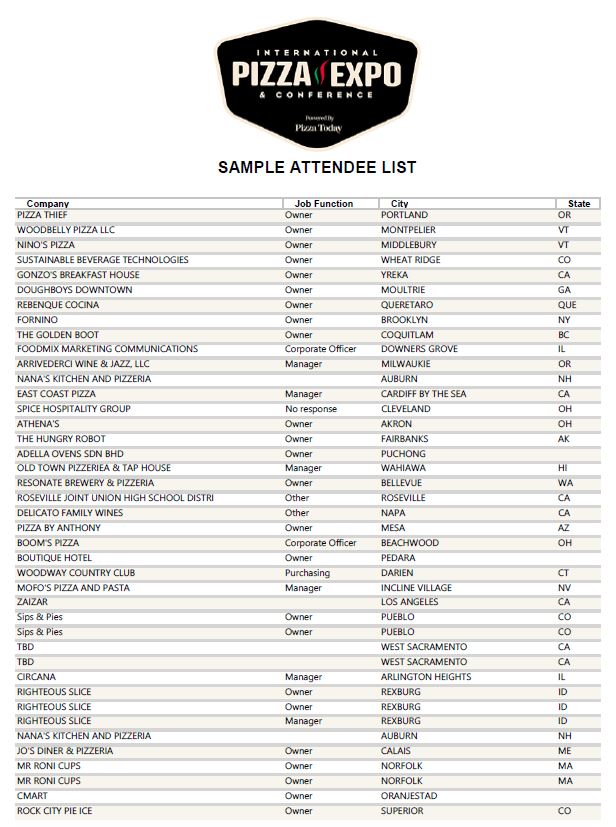 INTERNATIONAL
PIZZA EXPO
& CONFERENCE
Powered By
Pizza Today

SAMPLE ATTENDEE LIST

| Company | Job Function | City | State |
|---|---|---|---|
| PIZZA THIEF | Owner | PORTLAND | OR |
| WOODBELLY PIZZA LLC | Owner | MONTPELIER | VT |
| NINO'S PIZZA | Owner | MIDDLEBURY | VT |
| SUSTAINABLE BEVERAGE TECHNOLOGIES | Owner | WHEAT RIDGE | CO |
| GONZO'S BREAKFAST HOUSE | Owner | YREKA | CA |
| DOUGHBOYS DOWNTOWN | Owner | MOULTRIE | GA |
| REBENQUE COCINA | Owner | QUERETARO | QUE |
| FORNINO | Owner | BROOKLYN | NY |
| THE GOLDEN BOOT | Owner | COQUITLAM | BC |
| FOODMIX MARKETING COMMUNICATIONS | Corporate Officer | DOWNERS GROVE | IL |
| ARRIVEDERCI WINE & JAZZ, LLC | Manager | MILWAUKIE | OR |
| NANA'S KITCHEN AND PIZZERIA | | AUBURN | NH |
| EAST COAST PIZZA | Manager | CARDIFF BY THE SEA | CA |
| SPICE HOSPITALITY GROUP | No response | CLEVELAND | OH |
| ATHENA'S | Owner | AKRON | OH |
| THE HUNGRY ROBOT | Owner | FAIRBANKS | AK |
| ADELLA OVENS SDN BHD | Owner | PUCHONG | |
| OLD TOWN PIZZERIEA & TAP HOUSE | Manager | WAHIAWA | HI |
| RESONATE BREWERY & PIZZERIA | Owner | BELLEVUE | WA |
| ROSEVILLE JOINT UNION HIGH SCHOOL DISTRI | Other | ROSEVILLE | CA |
| DELICATO FAMILY WINES | Other | NAPA | CA |
| PIZZA BY ANTHONY | Owner | MESA | AZ |
| BOOM'S PIZZA | Corporate Officer | BEACHWOOD | OH |
| BOUTIQUE HOTEL | Owner | PEDARA | |
| WOODWAY COUNTRY CLUB | Purchasing | DARIEN | CT |
| MOFO'S PIZZA AND PASTA | Manager | INCLINE VILLAGE | NV |
| ZAIZAR | | LOS ANGELES | CA |
| Sips & Pies | Owner | PUEBLO | CO |
| Sips & Pies | Owner | PUEBLO | CO |
| TBD | | WEST SACRAMENTO | CA |
| TBD | | WEST SACRAMENTO | CA |
| CIRCANA | Manager | ARLINGTON HEIGHTS | IL |
| RIGHTEOUS SLICE | Owner | REXBURG | ID |
| RIGHTEOUS SLICE | Owner | REXBURG | ID |
| RIGHTEOUS SLICE | Manager | REXBURG | ID |
| NANA'S KITCHEN AND PIZZERIA | | AUBURN | NH |
| JO'S DINER & PIZZERIA | Owner | CALAIS | ME |
| MR RONI CUPS | Owner | NORFOLK | MA |
| MR RONI CUPS | Owner | NORFOLK | MA |
| CMART | Owner | ORANJESTAD | |
| ROCK CITY PIE ICE | Owner | SUPERIOR | CO |